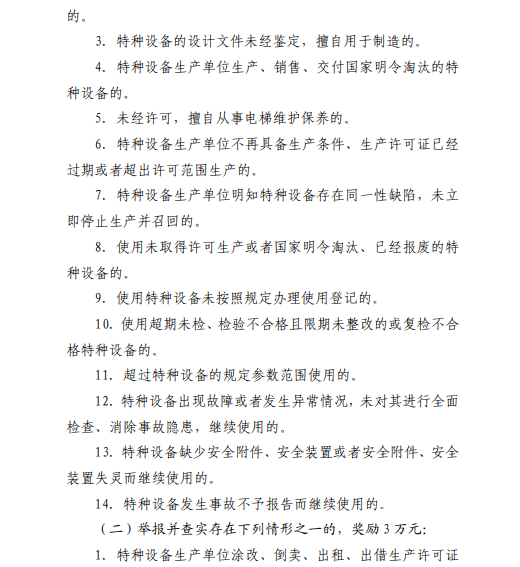 的。

3. 特种设备的设计文件未经鉴定，擅自用于制造的。

4. 特种设备生产单位生产、销售、交付国家明令淘汰的特种设备的。

5. 未经许可，擅自从事电梯维护保养的。

6. 特种设备生产单位不再具备生产条件、生产许可证已经过期或者超出许可范围生产的。

7. 特种设备生产单位明知特种设备存在同一性缺陷，未立即停止生产并召回的。

8. 使用未取得许可生产或者国家明令淘汰、已经报废的特种设备的。

9. 使用特种设备未按照规定办理使用登记的。

10. 使用超期未检、检验不合格且限期未整改的或复检不合格特种设备的。

11. 超过特种设备的规定参数范围使用的。

12. 特种设备出现故障或者发生异常情况，未对其进行全面检查、消除事故隐患，继续使用的。

13. 特种设备缺少安全附件、安全装置或者安全附件、安全装置失灵而继续使用的。

14. 特种设备发生事故不予报告而继续使用的。

（二）举报并查实存在下列情形之一的，奖励 3 万元:

1. 特种设备生产单位涂改、倒卖、出租、出借生产许可证